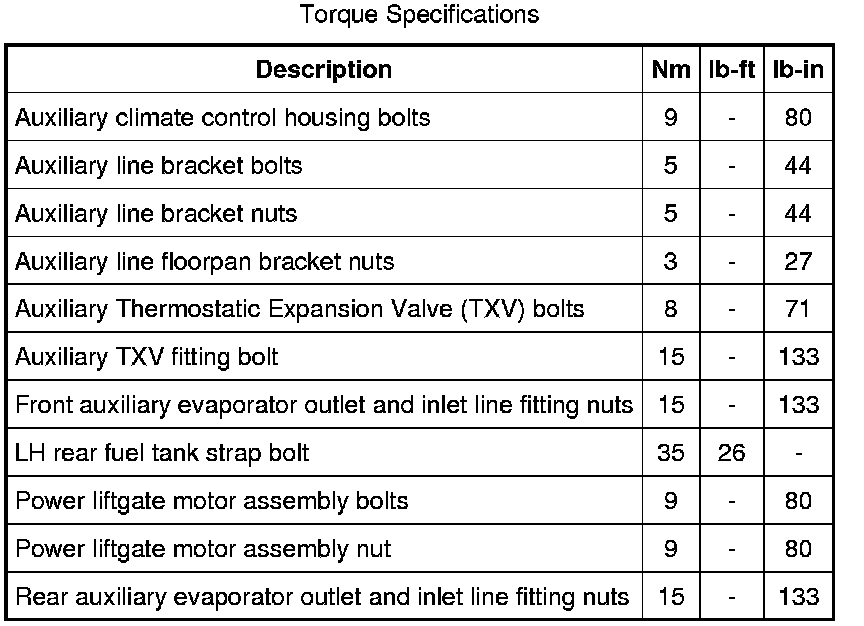 Torque Specifications

| Description | Nm | lb-ft | lb-in |
|---|---|---|---|
| Auxiliary climate control housing bolts | 9 | - | 80 |
| Auxiliary line bracket bolts | 5 | - | 44 |
| Auxiliary line bracket nuts | 5 | - | 44 |
| Auxiliary line floorpan bracket nuts | 3 | - | 27 |
| Auxiliary Thermostatic Expansion Valve (TXV) bolts | 8 | - | 71 |
| Auxiliary TXV fitting bolt | 15 | - | 133 |
| Front auxiliary evaporator outlet and inlet line fitting nuts | 15 | - | 133 |
| LH rear fuel tank strap bolt | 35 | 26 | - |
| Power liftgate motor assembly bolts | 9 | - | 80 |
| Power liftgate motor assembly nut | 9 | - | 80 |
| Rear auxiliary evaporator outlet and inlet line fitting nuts | 15 | - | 133 |